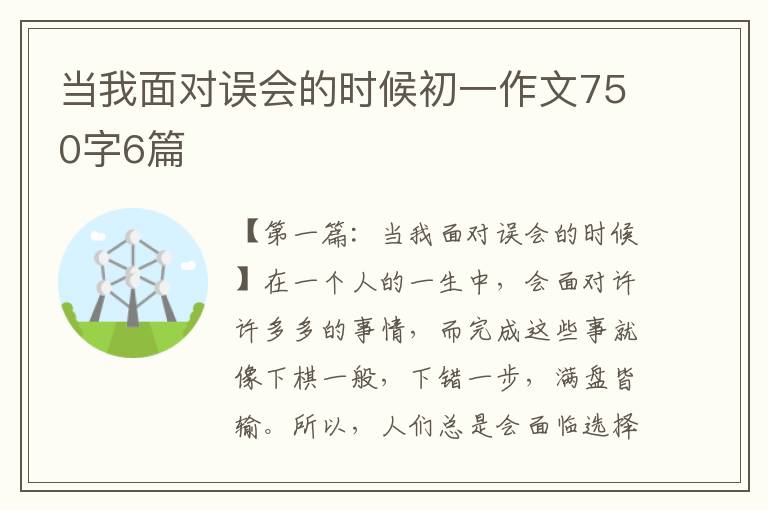 当我面对误会的时候初一作文750字6篇

【第一篇：当我面对误会的时候】在一个人的一生中，会面对许许多多的事情，而完成这些事就像下棋一般，下错一步，满盘皆输。所以，人们总是会面临选择